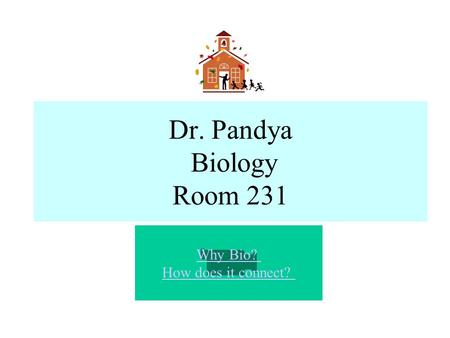 Dr. Pandya
Biology
Room 231

Why Bio?
How does it connect?